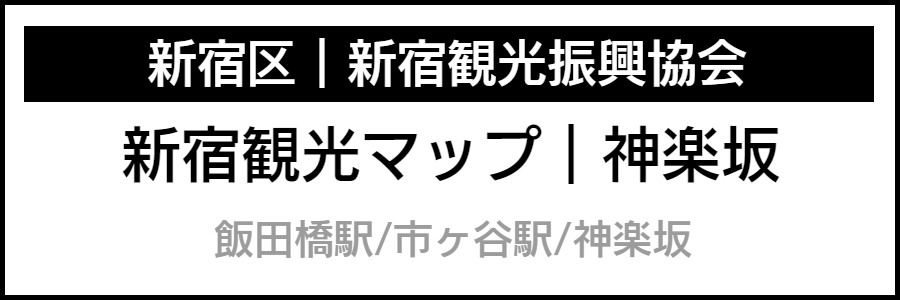 新宿区｜新宿観光振興協会

新宿観光マップ｜神楽坂

飯田橋駅/市ヶ谷駅/神楽坂